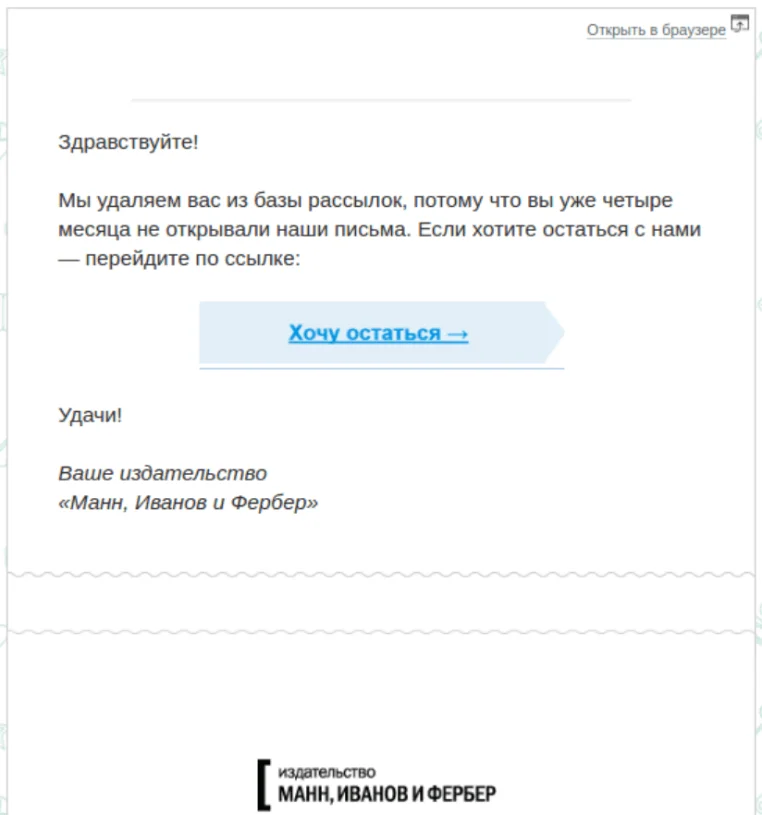 Открыть в браузере

Здравствуйте!

Мы удаляем вас из базы рассылок, потому что вы уже четыре месяца не открывали наши письма. Если хотите остаться с нами — перейдите по ссылке:

Хочу остаться →

Удачи!

Ваше издательство
«Манн, Иванов и Фербер»

издательство
МАНН, ИВАНОВ И ФЕРБЕР